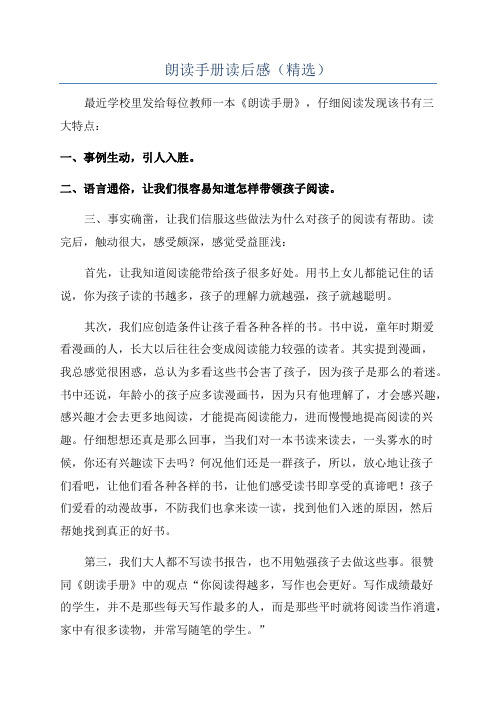 朗读手册读后感（精选）

最近学校里发给每位教师一本《朗读手册》，仔细阅读发现该书有三大特点：

一、事例生动，引人入胜。

二、语言通俗，让我们很容易知道怎样带领孩子阅读。

三、事实确凿，让我们信服这些做法为什么对孩子的阅读有帮助。读完后，触动很大，感受颇深，感觉受益匪浅：

首先，让我知道阅读能带给孩子很多好处。用书上女儿都能记住的话说，你为孩子读的书越多，孩子的理解力就越强，孩子就越聪明。

其次，我们应创造条件让孩子看各种各样的书。书中说，童年时期爱看漫画的人，长大以后往往会变成阅读能力较强的读者。其实提到漫画，我总感觉很困惑，总认为多看这些书会害了孩子，因为孩子是那么的着迷。书中还说，年龄小的孩子应多读漫画书，因为只有他理解了，才会感兴趣，感兴趣才会去更多地阅读，才能提高阅读能力，进而慢慢地提高阅读的兴趣。仔细想想还真是那么回事，当我们对一本书读来读去，一头雾水的时候，你还有兴趣读下去吗？何况他们还是一群孩子，所以，放心地让孩子们看吧，让他们看各种各样的书，让他们感受读书即享受的真谛吧！孩子们爱看的动漫故事，不防我们也拿来读一读，找到他们入迷的原因，然后帮她找到真正的好书。

第三，我们大人都不写读书报告，也不用勉强孩子去做这些事。很赞同《朗读手册》中的观点“你阅读得越多，写作也会更好。写作成绩最好的学生，并不是那些每天写作最多的人，而是那些平时就将阅读当作消遣，家中有很多读物，并常写随笔的学生。”